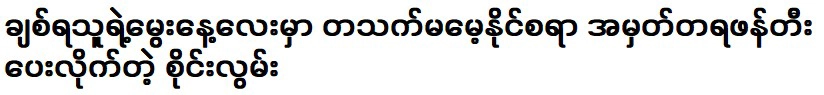 ချစ်ရသူရဲ့မွေးနေ့လေးမှာ တသက်မမေ့နိုင်စရာ အမှတ်တရဖန်တီး ပေးလိုက်တဲ့ စိုင်းလွမ်း